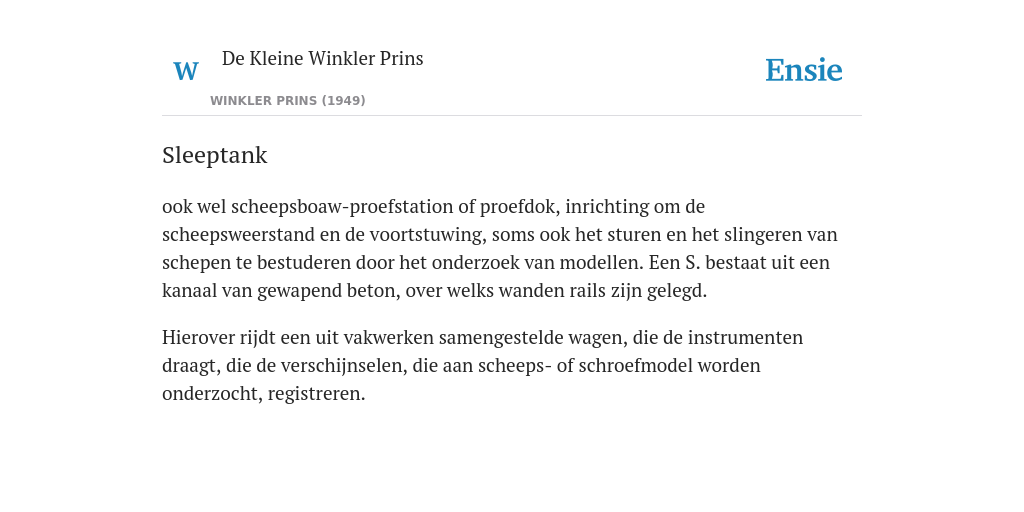 W

De Kleine Winkler Prins

WINKLER PRINS (1949)

Ensie

Sleeptank

ook wel scheepsboaw-proefstation of proefdok, inrichting om de scheepsweerstand en de voortstuwing, soms ook het sturen en het slingeren van schepen te bestuderen door het onderzoek van modellen. Een S. bestaat uit een kanaal van gewapend beton, over welks wanden rails zijn gelegd.

Hierover rijdt een uit vakwerken samengestelde wagen, die de instrumenten draagt, die de verschijnselen, die aan scheeps- of schroefmodel worden onderzocht, registreren.